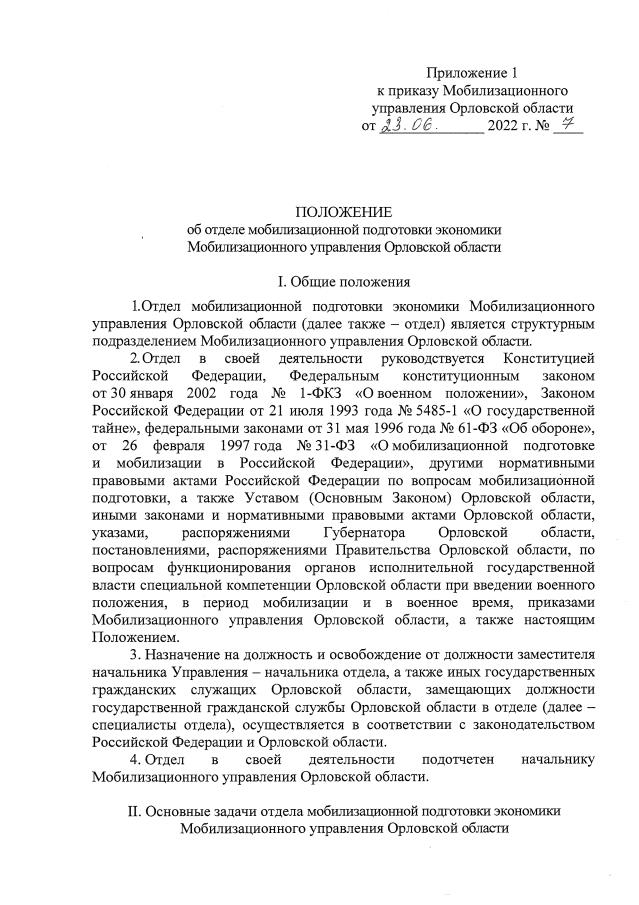 Приложение 1
к приказу Мобилизационного
управления Орловской области
от 23.06. 2022 г. № 7

ПОЛОЖЕНИЕ
об отделе мобилизационной подготовки экономики
Мобилизационного управления Орловской области

I. Общие положения

1.Отдел мобилизационной подготовки экономики Мобилизационного управления Орловской области (далее также – отдел) является структурным подразделением Мобилизационного управления Орловской области.

2.Отдел в своей деятельности руководствуется Конституцией Российской Федерации, Федеральным конституционным законом от 30 января 2002 года № 1-ФКЗ «О военном положении», Законом Российской Федерации от 21 июля 1993 года № 5485-1 «О государственной тайне», федеральными законами от 31 мая 1996 года № 61-ФЗ «Об обороне», от 26 февраля 1997 года № 31-ФЗ «О мобилизационной подготовке и мобилизации в Российской Федерации», другими нормативными правовыми актами Российской Федерации по вопросам мобилизационной подготовки, а также Уставом (Основным Законом) Орловской области, иными законами и нормативными правовыми актами Орловской области, указами, распоряжениями Губернатора Орловской области, постановлениями, распоряжениями Правительства Орловской области, по вопросам функционирования органов исполнительной государственной власти специальной компетенции Орловской области при введении военного положения, в период мобилизации и в военное время, приказами Мобилизационного управления Орловской области, а также настоящим Положением.

3. Назначение на должность и освобождение от должности заместителя начальника Управления – начальника отдела, а также иных государственных гражданских служащих Орловской области, замещающих должности государственной гражданской службы Орловской области в отделе (далее – специалисты отдела), осуществляется в соответствии с законодательством Российской Федерации и Орловской области.

4. Отдел в своей деятельности подотчетен начальнику Мобилизационного управления Орловской области.

II. Основные задачи отдела мобилизационной подготовки экономики
Мобилизационного управления Орловской области